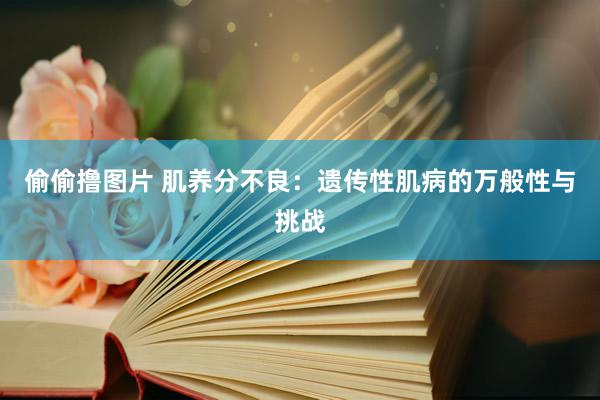 偷偷撸图片 肌养分不良：遗传性肌病的万般性与挑战